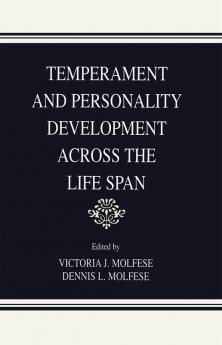 TEMPERAMENT AND PERSONALITY DEVELOPMENT ACROSS THE LIFE SPAN

Edited by
VICTORIA J. MOLFESE
DENNIS L. MOLFESE